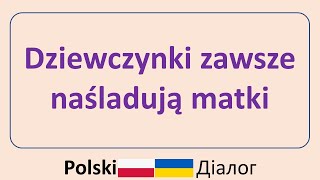 Dziewczynki zawsze naśladują matki

Polski Діалог